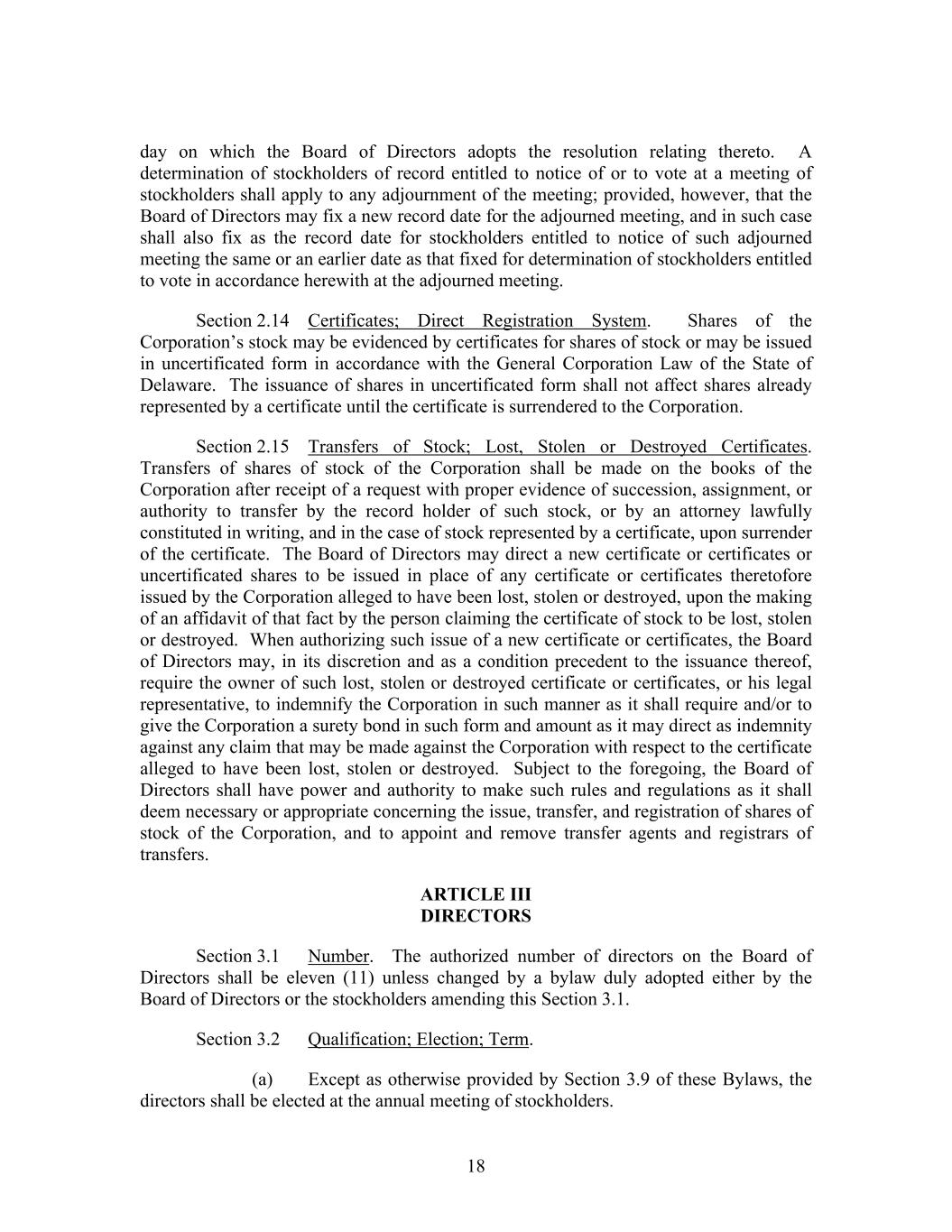 day on which the Board of Directors adopts the resolution relating thereto. A determination of stockholders of record entitled to notice of or to vote at a meeting of stockholders shall apply to any adjournment of the meeting; provided, however, that the Board of Directors may fix a new record date for the adjourned meeting, and in such case shall also fix as the record date for stockholders entitled to notice of such adjourned meeting the same or an earlier date as that fixed for determination of stockholders entitled to vote in accordance herewith at the adjourned meeting.

Section 2.14 Certificates; Direct Registration System. Shares of the Corporation's stock may be evidenced by certificates for shares of stock or may be issued in uncertificated form in accordance with the General Corporation Law of the State of Delaware. The issuance of shares in uncertificated form shall not affect shares already represented by a certificate until the certificate is surrendered to the Corporation.

Section 2.15 Transfers of Stock; Lost, Stolen or Destroyed Certificates. Transfers of shares of stock of the Corporation shall be made on the books of the Corporation after receipt of a request with proper evidence of succession, assignment, or authority to transfer by the record holder of such stock, or by an attorney lawfully constituted in writing, and in the case of stock represented by a certificate, upon surrender of the certificate. The Board of Directors may direct a new certificate or certificates or uncertificated shares to be issued in place of any certificate or certificates theretofore issued by the Corporation alleged to have been lost, stolen or destroyed, upon the making of an affidavit of that fact by the person claiming the certificate of stock to be lost, stolen or destroyed. When authorizing such issue of a new certificate or certificates, the Board of Directors may, in its discretion and as a condition precedent to the issuance thereof, require the owner of such lost, stolen or destroyed certificate or certificates, or his legal representative, to indemnify the Corporation in such manner as it shall require and/or to give the Corporation a surety bond in such form and amount as it may direct as indemnity against any claim that may be made against the Corporation with respect to the certificate alleged to have been lost, stolen or destroyed. Subject to the foregoing, the Board of Directors shall have power and authority to make such rules and regulations as it shall deem necessary or appropriate concerning the issue, transfer, and registration of shares of stock of the Corporation, and to appoint and remove transfer agents and registrars of transfers.

ARTICLE III
DIRECTORS

Section 3.1 Number. The authorized number of directors on the Board of Directors shall be eleven (11) unless changed by a bylaw duly adopted either by the Board of Directors or the stockholders amending this Section 3.1.

Section 3.2 Qualification; Election; Term.

(a) Except as otherwise provided by Section 3.9 of these Bylaws, the directors shall be elected at the annual meeting of stockholders.

18